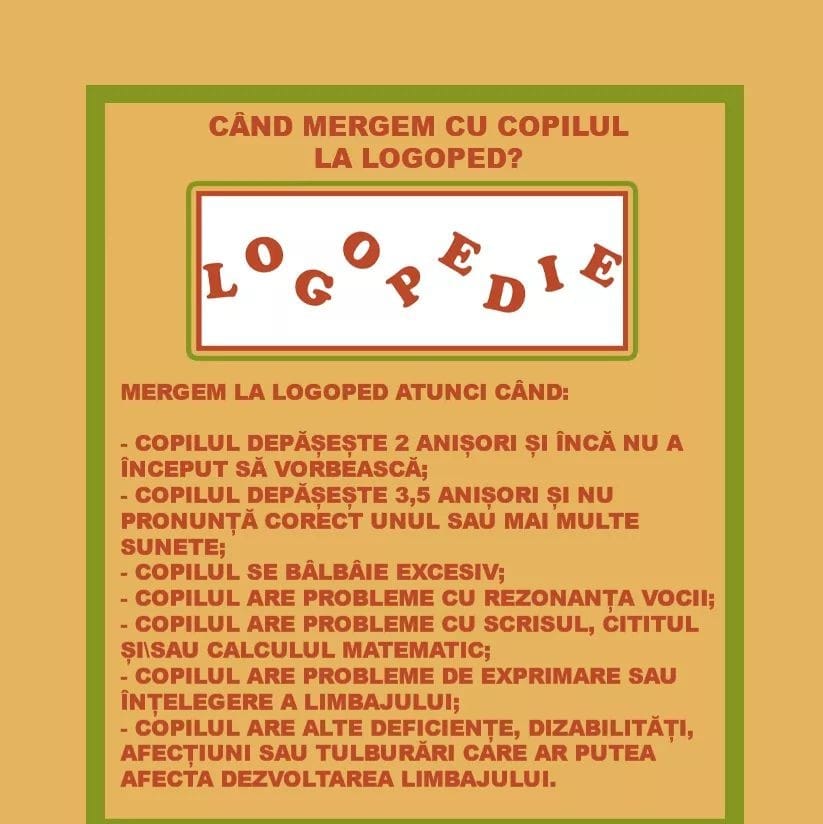 CÂND MERGEM CU COPILUL LA LOGOPED?

LOGOPEDIE

MERGEM LA LOGOPED ATUNCI CÂND:

- COPILUL DEPĂȘEȘTE 2 ANIȘORI ȘI ÎNCĂ NU A ÎNCEPUT SĂ VORBEASCĂ;
- COPILUL DEPĂȘEȘTE 3,5 ANIȘORI ȘI NU PRONUNȚĂ CORECT UNUL SAU MAI MULTE SUNETE;
- COPILUL SE BÂLBÂIE EXCESIV;
- COPILUL ARE PROBLEME CU REZONANȚA VOCII;
- COPILUL ARE PROBLEME CU SCRISUL, CITITUL ȘI\SAU CALCULUL MATEMATIC;
- COPILUL ARE PROBLEME DE EXPRIMARE SAU ÎNȚELEGERE A LIMBAJULUI;
- COPILUL ARE ALTE DEFICIENȚE, DIZABILITĂȚI, AFECȚIUNI SAU TULBURĂRI CARE AR PUTEA AFECTA DEZVOLTAREA LIMBAJULUI.